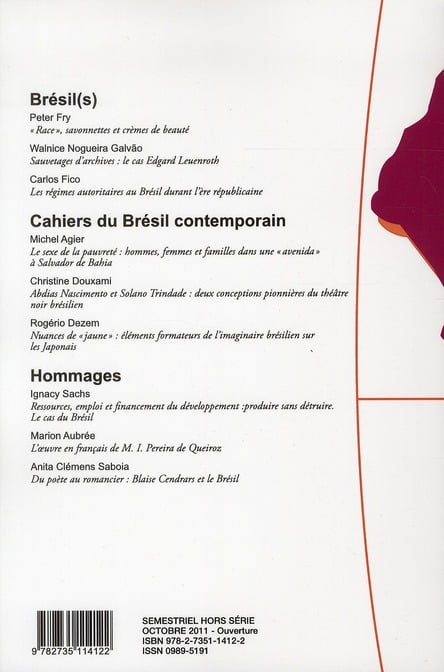 Brésil(s)

Peter Fry
« Race », savonnettes et crèmes de beauté

Walnice Nogueira Galvão
Sauvetages d'archives : le cas Edgard Leuenroth

Carlos Fico
Les régimes autoritaires au Brésil durant l'ère républicaine

Cahiers du Brésil contemporain

Michel Agier
Le sexe de la pauvreté : hommes, femmes et familles dans une « avenida » à Salvador de Bahia

Christine Douxami
Abdias Nascimento et Solano Trindade : deux conceptions pionnières du théâtre noir brésilien

Rogério Dezem
Nuances de « jaune » : éléments formateurs de l'imaginaire brésilien sur les Japonais

Hommages

Ignacy Sachs
Ressources, emploi et financement du développement :produire sans détruire. Le cas du Brésil

Marion Aubrée
L'œuvre en français de M. I. Pereira de Queiroz

Anita Clémens Saboia
Du poète au romancier : Blaise Cendrars et le Brésil

9 782735 114122

SEMESTRIEL HORS SÉRIE
OCTOBRE 2011 - Ouverture
ISBN 978-2-7351-1412-2
ISSN 0989-5191